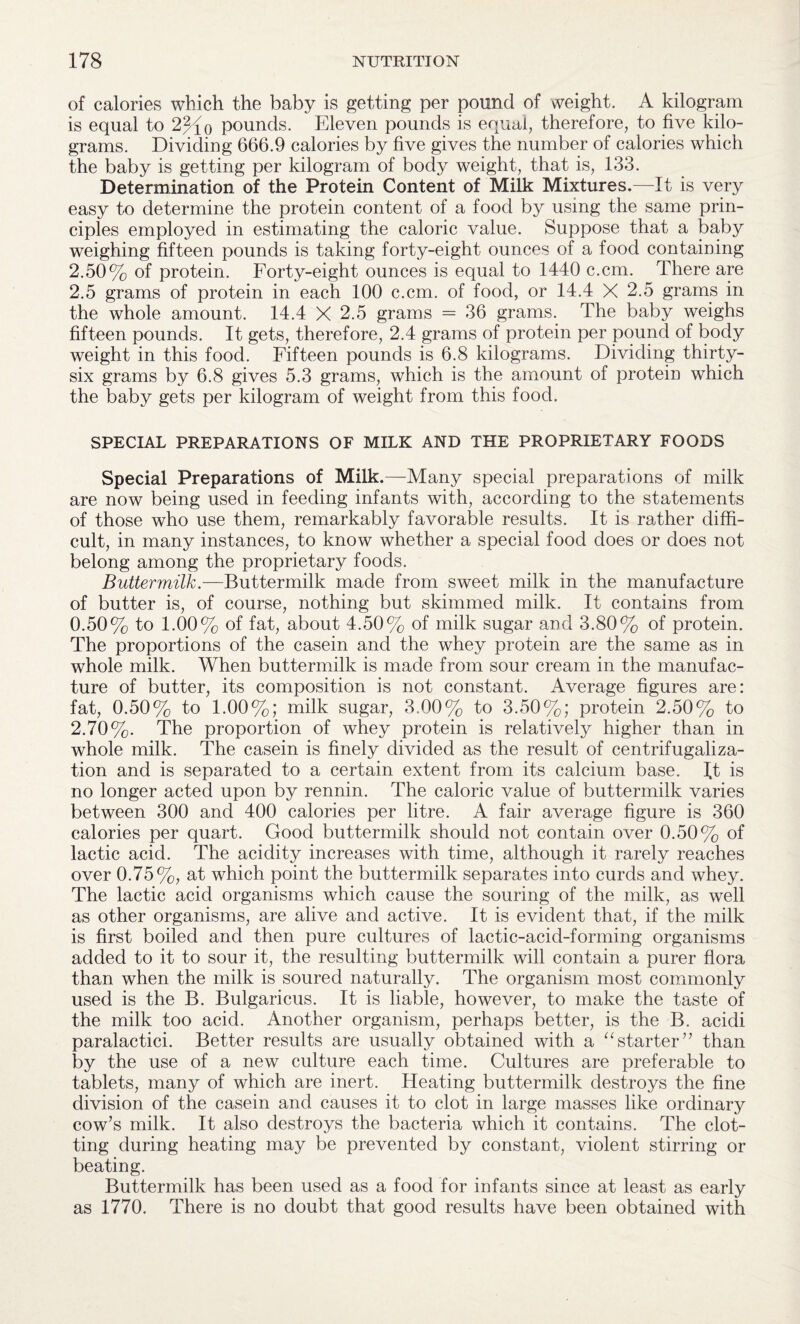 178 NUTRITION

of calories which the baby is getting per pound of weight. A kilogram is equal to $2\frac{2}{10}$ pounds. Eleven pounds is equal, therefore, to five kilograms. Dividing 666.9 calories by five gives the number of calories which the baby is getting per kilogram of body weight, that is, 133.

Determination of the Protein Content of Milk Mixtures.—It is very easy to determine the protein content of a food by using the same principles employed in estimating the caloric value. Suppose that a baby weighing fifteen pounds is taking forty-eight ounces of a food containing 2.50% of protein. Forty-eight ounces is equal to 1440 c.cm. There are 2.5 grams of protein in each 100 c.cm. of food, or 14.4 $\times$ 2.5 grams in the whole amount. 14.4 $\times$ 2.5 grams = 36 grams. The baby weighs fifteen pounds. It gets, therefore, 2.4 grams of protein per pound of body weight in this food. Fifteen pounds is 6.8 kilograms. Dividing thirty-six grams by 6.8 gives 5.3 grams, which is the amount of protein which the baby gets per kilogram of weight from this food.

SPECIAL PREPARATIONS OF MILK AND THE PROPRIETARY FOODS

Special Preparations of Milk.—Many special preparations of milk are now being used in feeding infants with, according to the statements of those who use them, remarkably favorable results. It is rather difficult, in many instances, to know whether a special food does or does not belong among the proprietary foods.

Buttermilk.—Buttermilk made from sweet milk in the manufacture of butter is, of course, nothing but skimmed milk. It contains from 0.50% to 1.00% of fat, about 4.50% of milk sugar and 3.80% of protein. The proportions of the casein and the whey protein are the same as in whole milk. When buttermilk is made from sour cream in the manufacture of butter, its composition is not constant. Average figures are: fat, 0.50% to 1.00%; milk sugar, 3.00% to 3.50%; protein 2.50% to 2.70%. The proportion of whey protein is relatively higher than in whole milk. The casein is finely divided as the result of centrifugalization and is separated to a certain extent from its calcium base. It is no longer acted upon by rennin. The caloric value of buttermilk varies between 300 and 400 calories per litre. A fair average figure is 360 calories per quart. Good buttermilk should not contain over 0.50% of lactic acid. The acidity increases with time, although it rarely reaches over 0.75%, at which point the buttermilk separates into curds and whey. The lactic acid organisms which cause the souring of the milk, as well as other organisms, are alive and active. It is evident that, if the milk is first boiled and then pure cultures of lactic-acid-forming organisms added to it to sour it, the resulting buttermilk will contain a purer flora than when the milk is soured naturally. The organism most commonly used is the B. Bulgaricus. It is liable, however, to make the taste of the milk too acid. Another organism, perhaps better, is the B. acidi paralactici. Better results are usually obtained with a "starter" than by the use of a new culture each time. Cultures are preferable to tablets, many of which are inert. Heating buttermilk destroys the fine division of the casein and causes it to clot in large masses like ordinary cow's milk. It also destroys the bacteria which it contains. The clotting during heating may be prevented by constant, violent stirring or beating.

Buttermilk has been used as a food for infants since at least as early as 1770. There is no doubt that good results have been obtained with